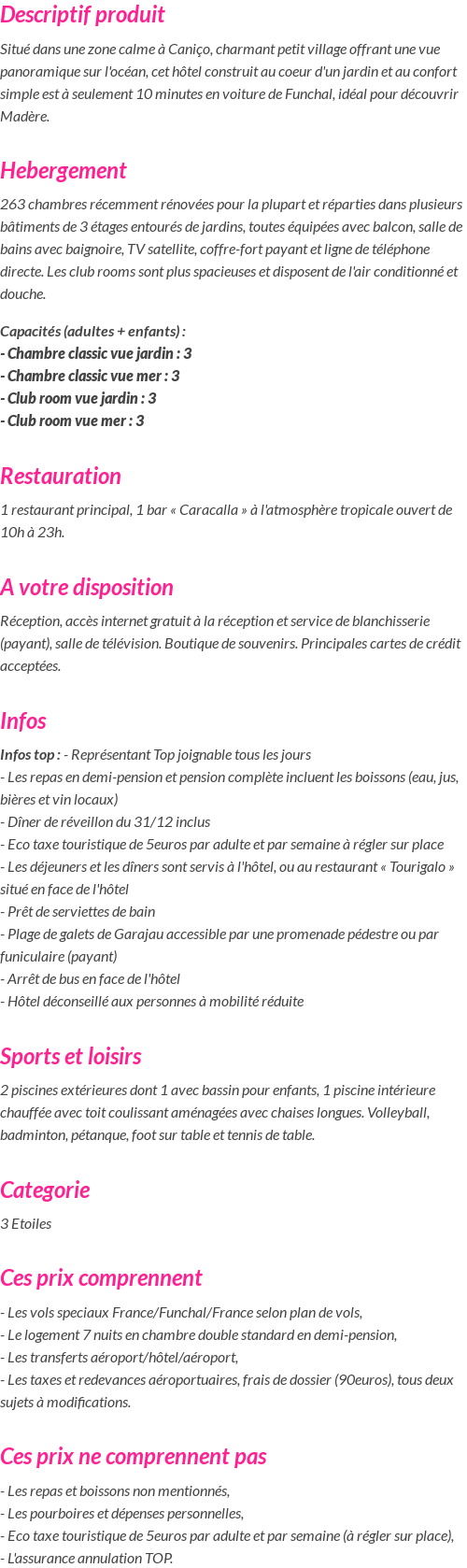 Descriptif produit

Situé dans une zone calme à Caniço, charmant petit village offrant une vue panoramique sur l'océan, cet hôtel construit au coeur d'un jardin et au confort simple est à seulement 10 minutes en voiture de Funchal, idéal pour découvrir Madère.

Hebergement

263 chambres récemment rénovées pour la plupart et réparties dans plusieurs bâtiments de 3 étages entourés de jardins, toutes équipées avec balcon, salle de bains avec baignoire, TV satellite, coffre-fort payant et ligne de téléphone directe. Les club rooms sont plus spacieuses et disposent de l'air conditionné et douche.

Capacités (adultes + enfants) :
- Chambre classic vue jardin : 3
- Chambre classic vue mer : 3
- Club room vue jardin : 3
- Club room vue mer : 3

Restauration

1 restaurant principal, 1 bar « Caracalla » à l'atmosphère tropicale ouvert de 10h à 23h.

A votre disposition

Réception, accès internet gratuit à la réception et service de blanchisserie (payant), salle de télévision. Boutique de souvenirs. Principales cartes de crédit acceptées.

Infos

Infos top : - Représentant Top joignable tous les jours
- Les repas en demi-pension et pension complète incluent les boissons (eau, jus, bières et vin locaux)
- Dîner de réveillon du 31/12 inclus
- Eco taxe touristique de 5euros par adulte et par semaine à régler sur place
- Les déjeuners et les dîners sont servis à l'hôtel, ou au restaurant « Tourigalo » situé en face de l'hôtel
- Prêt de serviettes de bain
- Plage de galets de Garajau accessible par une promenade pédestre ou par funiculaire (payant)
- Arrêt de bus en face de l'hôtel
- Hôtel déconseillé aux personnes à mobilité réduite

Sports et loisirs

2 piscines extérieures dont 1 avec bassin pour enfants, 1 piscine intérieure chauffée avec toit coulissant aménagées avec chaises longues. Volleyball, badminton, pétanque, foot sur table et tennis de table.

Categorie

3 Etoiles

Ces prix comprennent

- Les vols speciaux France/Funchal/France selon plan de vols,
- Le logement 7 nuits en chambre double standard en demi-pension,
- Les transferts aéroport/hôtel/aéroport,
- Les taxes et redevances aéroportuaires, frais de dossier (90euros), tous deux sujets à modifications.

Ces prix ne comprennent pas

- Les repas et boissons non mentionnés,
- Les pourboires et dépenses personnelles,
- Eco taxe touristique de 5euros par adulte et par semaine (à régler sur place),
- L'assurance annulation TOP.